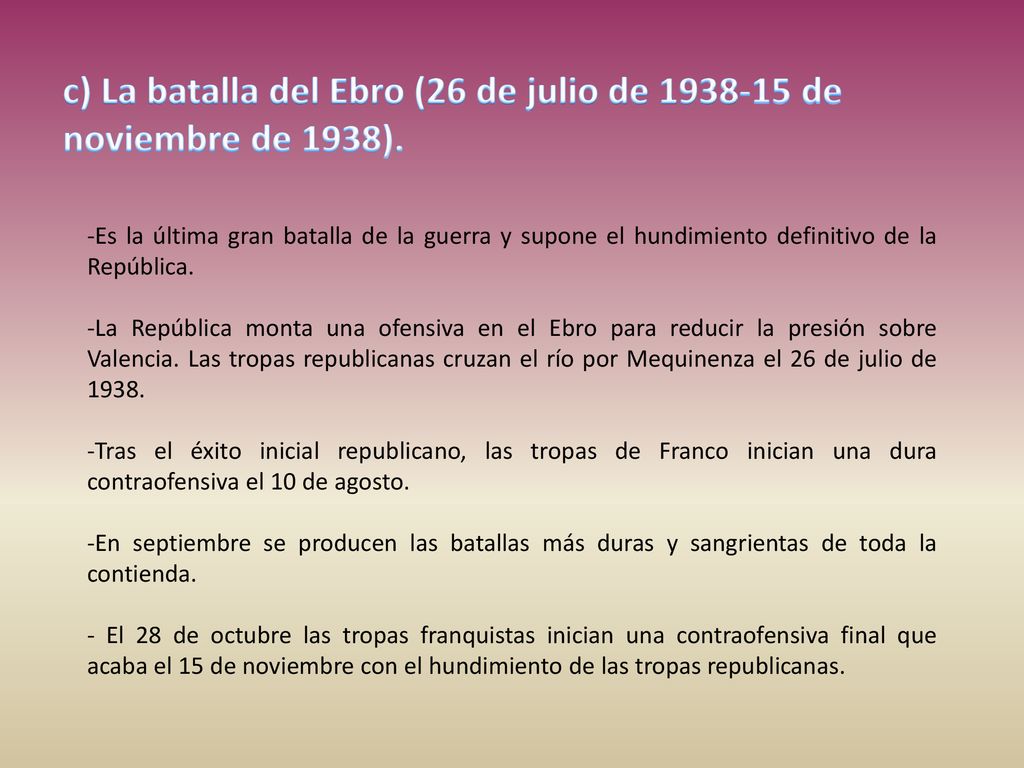 c) La batalla del Ebro (26 de julio de 1938-15 de noviembre de 1938).

-Es la última gran batalla de la guerra y supone el hundimiento definitivo de la República.

-La República monta una ofensiva en el Ebro para reducir la presión sobre Valencia. Las tropas republicanas cruzan el río por Mequinenza el 26 de julio de 1938.

-Tras el éxito inicial republicano, las tropas de Franco inician una dura contraofensiva el 10 de agosto.

-En septiembre se producen las batallas más duras y sangrientas de toda la contienda.

- El 28 de octubre las tropas franquistas inician una contraofensiva final que acaba el 15 de noviembre con el hundimiento de las tropas republicanas.